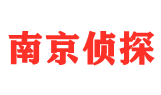 南京侦探